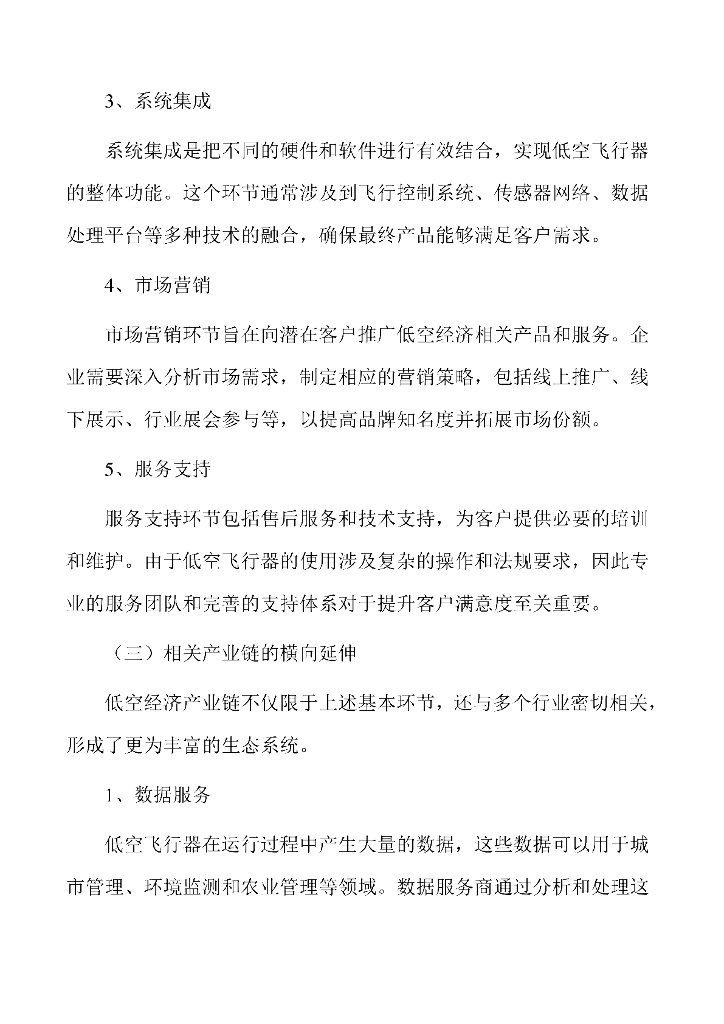 3、系统集成

系统集成是把不同的硬件和软件进行有效结合，实现低空飞行器的整体功能。这个环节通常涉及到飞行控制系统、传感器网络、数据处理平台等多种技术的融合，确保最终产品能够满足客户需求。

4、市场营销

市场营销环节旨在向潜在客户推广低空经济相关产品和服务。企业需要深入分析市场需求，制定相应的营销策略，包括线上推广、线下展示、行业展会参与等，以提高品牌知名度并拓展市场份额。

5、服务支持

服务支持环节包括售后服务和技术支持，为客户提供必要的培训和维护。由于低空飞行器的使用涉及复杂的操作和法规要求，因此专业的服务团队和完善的支持体系对于提升客户满意度至关重要。

（三）相关产业链的横向延伸

低空经济产业链不仅限于上述基本环节，还与多个行业密切相关，形成了更为丰富的生态系统。

1、数据服务

低空飞行器在运行过程中产生大量的数据，这些数据可以用于城市管理、环境监测和农业管理等领域。数据服务商通过分析和处理这